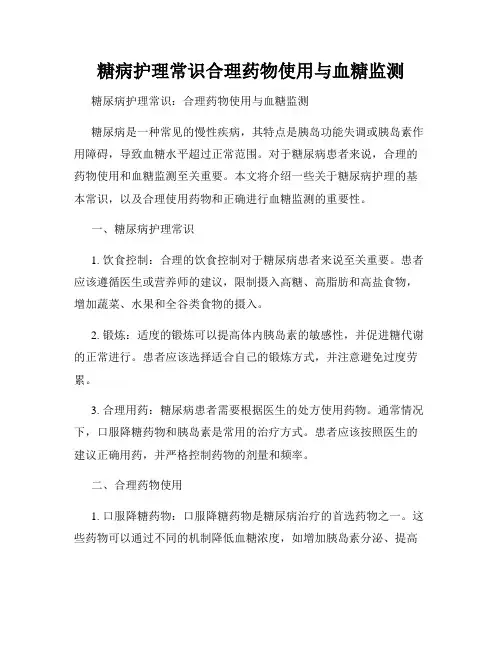 糖病护理常识合理药物使用与血糖监测

糖尿病护理常识：合理药物使用与血糖监测

糖尿病是一种常见的慢性疾病，其特点是胰岛功能失调或胰岛素作用障碍，导致血糖水平超过正常范围。对于糖尿病患者来说，合理的药物使用和血糖监测至关重要。本文将介绍一些关于糖尿病护理的基本常识，以及合理使用药物和正确进行血糖监测的重要性。

一、糖尿病护理常识

1. 饮食控制：合理的饮食控制对于糖尿病患者来说至关重要。患者应该遵循医生或营养师的建议，限制摄入高糖、高脂肪和高盐食物，增加蔬菜、水果和全谷类食物的摄入。

2. 锻炼：适度的锻炼可以提高体内胰岛素的敏感性，并促进糖代谢的正常进行。患者应该选择适合自己的锻炼方式，并注意避免过度劳累。

3. 合理用药：糖尿病患者需要根据医生的处方使用药物。通常情况下，口服降糖药物和胰岛素是常用的治疗方式。患者应该按照医生的建议正确用药，并严格控制药物的剂量和频率。

二、合理药物使用

1. 口服降糖药物：口服降糖药物是糖尿病治疗的首选药物之一。这些药物可以通过不同的机制降低血糖浓度，如增加胰岛素分泌、提高